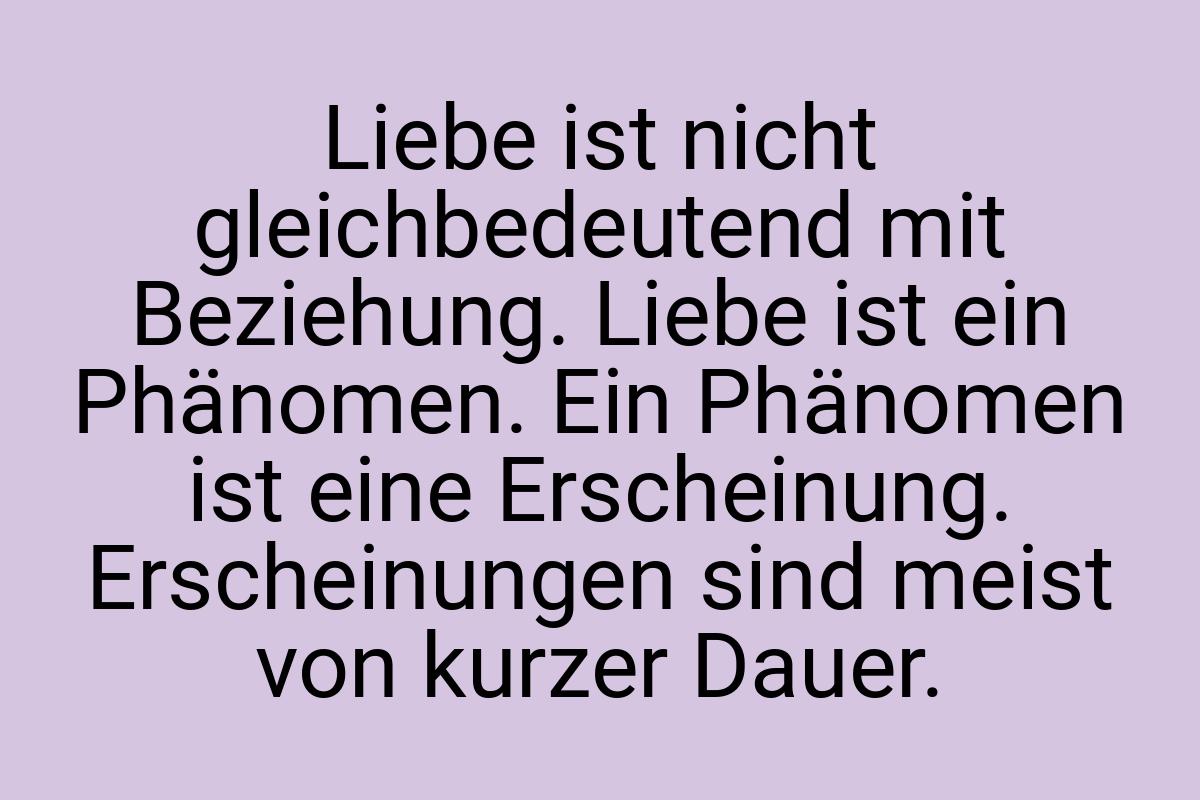 Liebe ist nicht gleichbedeutend mit Beziehung. Liebe ist ein Phänomen. Ein Phänomen ist eine Erscheinung. Erscheinungen sind meist von kurzer Dauer.